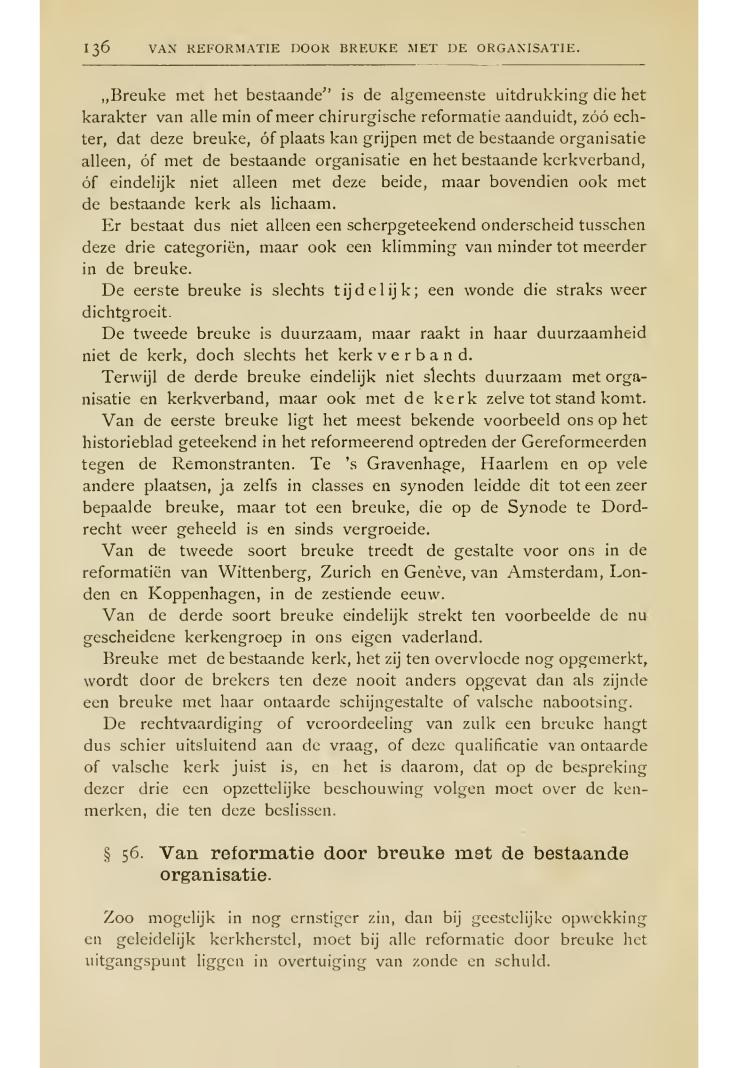 136 VAN REFORMATIE DOOR BREUKE MET DE ORGANISATIE.

„Breuke met het bestaande" is de algemeenste uitdrukking die het karakter van alle min of meer chirurgische reformatie aanduidt, zóó echter, dat deze breuke, óf plaats kan grijpen met de bestaande organisatie alleen, óf met de bestaande organisatie en het bestaande kerkverband, óf eindelijk niet alleen met deze beide, maar bovendien ook met de bestaande kerk als lichaam.

Er bestaat dus niet alleen een scherpgeteekend onderscheid tusschen deze drie categoriën, maar ook een klimming van minder tot meerder in de breuke.

De eerste breuke is slechts tijdelijk; een wonde die straks weer dichtgroeit.

De tweede breuke is duurzaam, maar raakt in haar duurzaamheid niet de kerk, doch slechts het kerkverband.

Terwijl de derde breuke eindelijk niet slechts duurzaam met organisatie en kerkverband, maar ook met de kerk zelve tot stand komt.

Van de eerste breuke ligt het meest bekende voorbeeld ons op het historieblad geteekend in het reformeerend optreden der Gereformeerden tegen de Remonstranten. Te 's Gravenhage, Haarlem en op vele andere plaatsen, ja zelfs in classes en synoden leidde dit tot een zeer bepaalde breuke, maar tot een breuke, die op de Synode te Dordrecht weer geheeld is en sinds vergroeide.

Van de tweede soort breuke treedt de gestalte voor ons in de reformatiën van Wittenberg, Zurich en Genève, van Amsterdam, Londen en Koppenhagen, in de zestiende eeuw.

Van de derde soort breuke eindelijk strekt ten voorbeelde de nu gescheidene kerkengroep in ons eigen vaderland.

Breuke met de bestaande kerk, het zij ten overvloede nog opgemerkt, wordt door de brekers ten deze nooit anders opgevat dan als zijnde een breuke met haar ontaarde schijngestalte of valsche nabootsing.

De rechtvaardiging of veroordeeling van zulk een breuke hangt dus schier uitsluitend aan de vraag, of deze qualificatie van ontaarde of valsche kerk juist is, en het is daarom, dat op de bespreking dezer drie een opzettelijke beschouwing volgen moet over de kenmerken, die ten deze beslissen.

§ 56. Van reformatie door breuke met de bestaande organisatie.

Zoo mogelijk in nog ernstiger zin, dan bij geestelijke opwekking en geleidelijk kerkherstel, moet bij alle reformatie door breuke het uitgangspunt liggen in overtuiging van zonde en schuld.